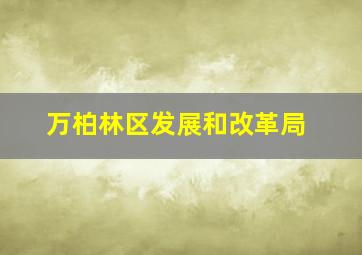 万柏林区发展和改革局